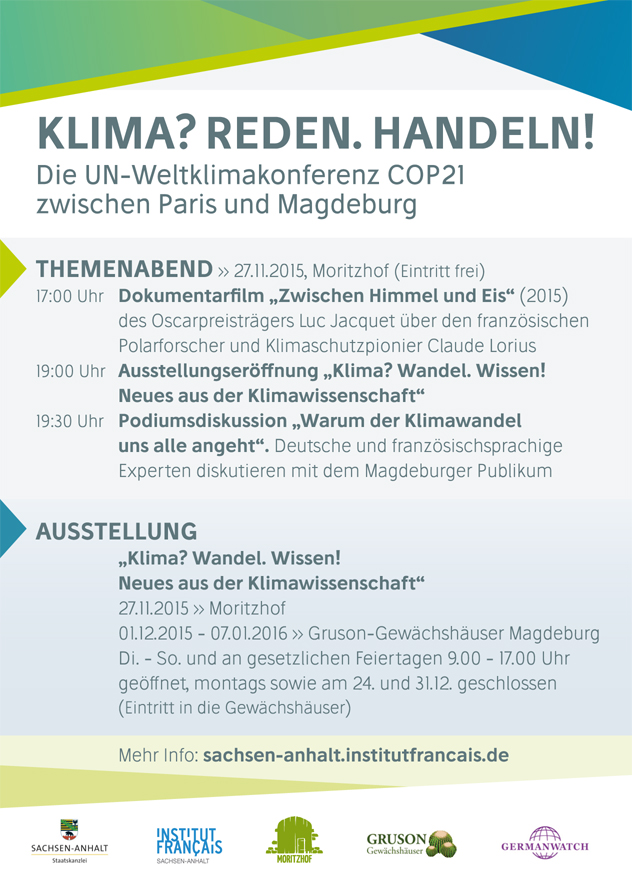 KLIMA? REDEN. HANDELN!
Die UN-Weltklimakonferenz COP21 zwischen Paris und Magdeburg

THEMENABEND » 27.11.2015, Moritzhof (Eintritt frei)

17:00 Uhr Dokumentarfilm „Zwischen Himmel und Eis“ (2015) des Oscarpreisträgers Luc Jacquet über den französischen Polarforscher und Klimaschutzpionier Claude Lorius

19:00 Uhr Ausstellungseröffnung „Klima? Wandel. Wissen! Neues aus der Klimawissenschaft“

19:30 Uhr Podiumsdiskussion „Warum der Klimawandel uns alle angeht“. Deutsche und französischsprachige Experten diskutieren mit dem Magdeburger Publikum

AUSSTELLUNG
„Klima? Wandel. Wissen! Neues aus der Klimawissenschaft“
27.11.2015 » Moritzhof
01.12.2015 – 07.01.2016 » Gruson-Gewächshäuser Magdeburg
Di. – So. und an gesetzlichen Feiertagen 9.00 – 17.00 Uhr geöffnet, montags sowie am 24. und 31.12. geschlossen (Eintritt in die Gewächshäuser)

Mehr Info: sachsen-anhalt.institutfrancais.de

SACHSEN-ANHALT Staatskanzlei
INSTITUT FRANÇAIS SACHSEN-ANHALT
MORITZHOF
GRUSON Gewächshäuser
GERMANWATCH